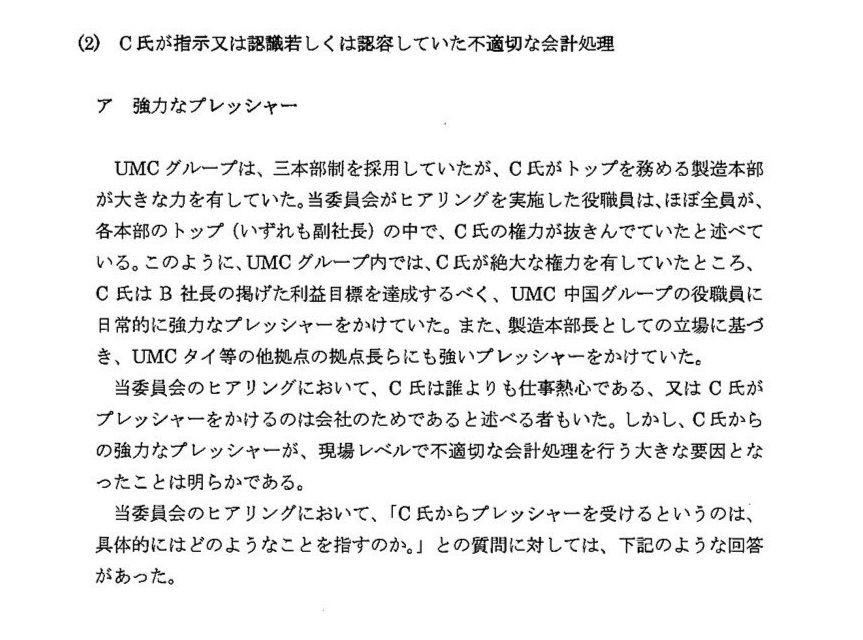 (2) C氏が指示又は認識若しくは認容していた不適切な会計処理

ア 強力なプレッシャー

UMCグループは、三本部制を採用していたが、C氏がトップを務める製造本部が大きな力を有していた。当委員会がヒアリングを実施した役職員は、ほぼ全員が、各本部のトップ（いずれも副社長）の中で、C氏の権力が抜きんでていたと述べている。このように、UMCグループ内では、C氏が絶大な権力を有していたところ、C氏はB社長の掲げた利益目標を達成するべく、UMC中国グループの役職員に日常的に強力なプレッシャーをかけていた。また、製造本部長としての立場に基づき、UMCタイ等の他拠点の拠点長らにも強いプレッシャーをかけていた。

当委員会のヒアリングにおいて、C氏は誰よりも仕事熱心である、又はC氏がプレッシャーをかけるのは会社のためであると述べる者もいた。しかし、C氏からの強力なプレッシャーが、現場レベルで不適切な会計処理を行う大きな要因となったことは明らかである。

当委員会のヒアリングにおいて、「C氏からプレッシャーを受けるというのは、具体的にはどのようなことを指すのか。」との質問に対しては、下記のような回答があった。